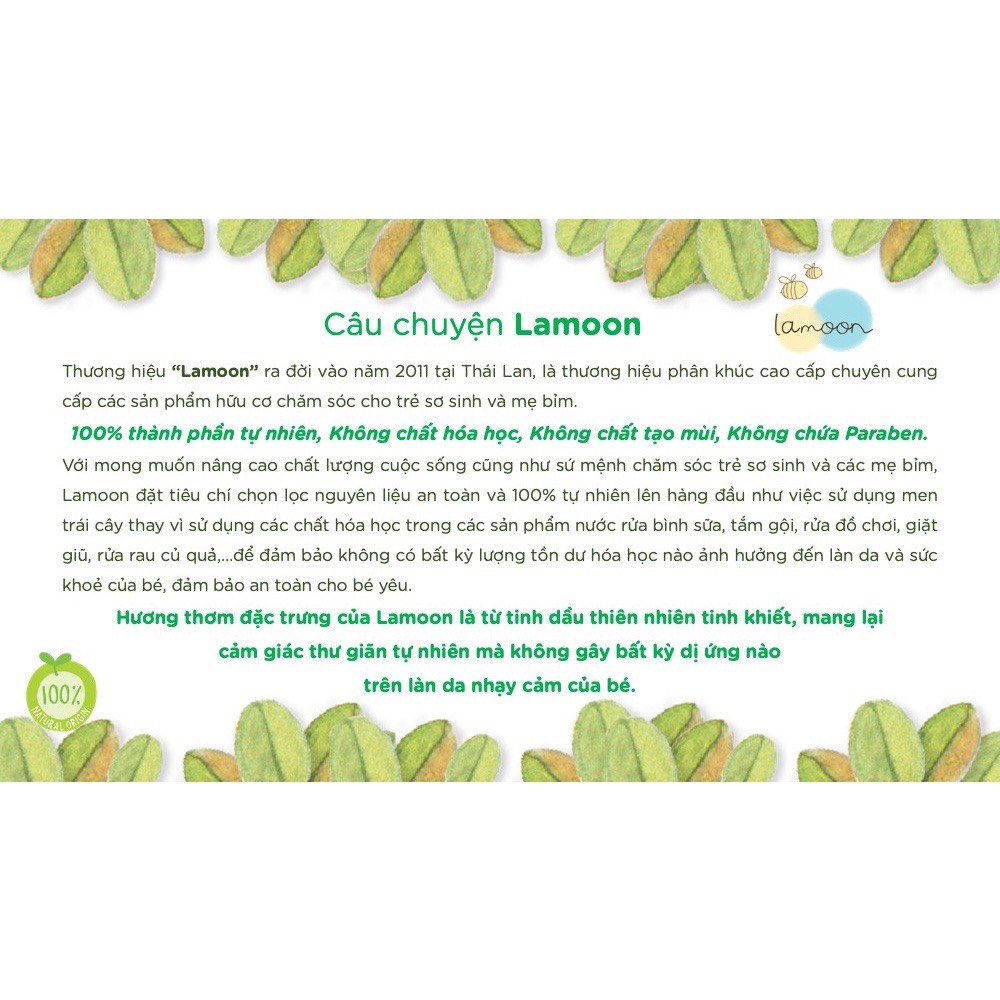 Câu chuyện Lamoon

lamoon

Thương hiệu "Lamoon" ra đời vào năm 2011 tại Thái Lan, là thương hiệu phân khúc cao cấp chuyên cung cấp các sản phẩm hữu cơ chăm sóc cho trẻ sơ sinh và mẹ bỉm.

100% thành phần tự nhiên, Không chất hóa học, Không chất tạo mùi, Không chứa Paraben.

Với mong muốn nâng cao chất lượng cuộc sống cũng như sứ mệnh chăm sóc trẻ sơ sinh và các mẹ bỉm, Lamoon đặt tiêu chí chọn lọc nguyên liệu an toàn và 100% tự nhiên lên hàng đầu như việc sử dụng men trái cây thay vì sử dụng các chất hóa học trong các sản phẩm nước rửa bình sữa, tắm gội, rửa đồ chơi, giặt giũ, rửa rau củ quả,...để đảm bảo không có bất kỳ lượng tồn dư hóa học nào ảnh hưởng đến làn da và sức khoẻ của bé, đảm bảo an toàn cho bé yêu.

Hương thơm đặc trưng của Lamoon là từ tinh dầu thiên nhiên tinh khiết, mang lại cảm giác thư giãn tự nhiên mà không gây bất kỳ dị ứng nào trên làn da nhạy cảm của bé.

100% NATURAL ORIGIN